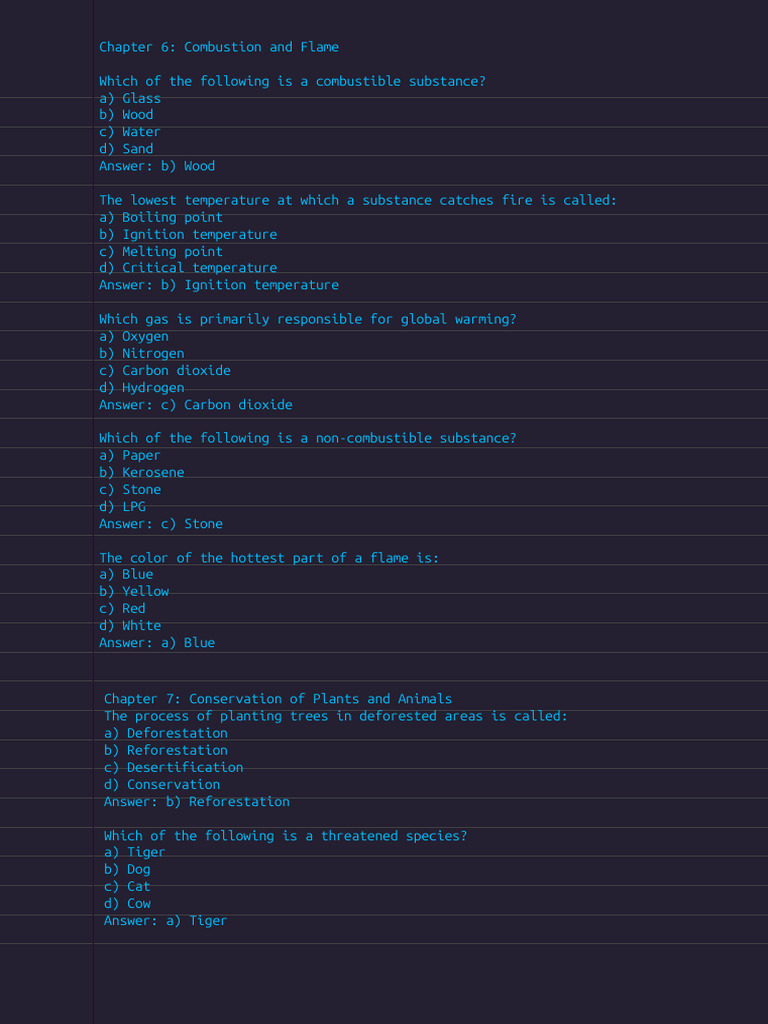 Chapter 6: Combustion and Flame

Which of the following is a combustible substance?
a) Glass
b) Wood
c) Water
d) Sand
Answer: b) Wood

The lowest temperature at which a substance catches fire is called:
a) Boiling point
b) Ignition temperature
c) Melting point
d) Critical temperature
Answer: b) Ignition temperature

Which gas is primarily responsible for global warming?
a) Oxygen
b) Nitrogen
c) Carbon dioxide
d) Hydrogen
Answer: c) Carbon dioxide

Which of the following is a non-combustible substance?
a) Paper
b) Kerosene
c) Stone
d) LPG
Answer: c) Stone

The color of the hottest part of a flame is:
a) Blue
b) Yellow
c) Red
d) White
Answer: a) Blue

Chapter 7: Conservation of Plants and Animals
The process of planting trees in deforested areas is called:
a) Deforestation
b) Reforestation
c) Desertification
d) Conservation
Answer: b) Reforestation

Which of the following is a threatened species?
a) Tiger
b) Dog
c) Cat
d) Cow
Answer: a) Tiger